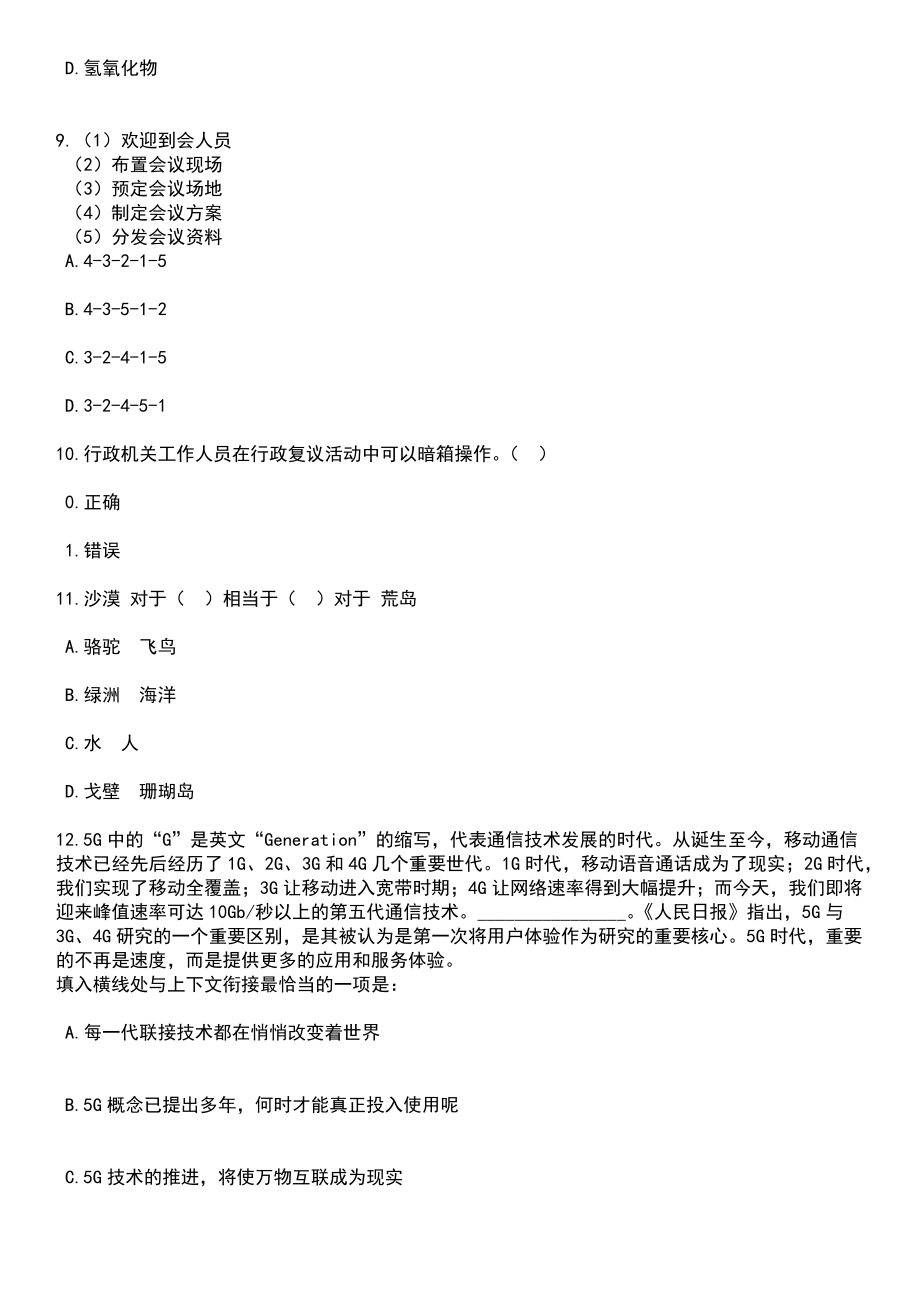 D.氢氧化物

9.（1）欢迎到会人员
（2）布置会议现场
（3）预定会议场地
（4）制定会议方案
（5）分发会议资料
A.4-3-2-1-5

B.4-3-5-1-2

C.3-2-4-1-5

D.3-2-4-5-1

10.行政机关工作人员在行政复议活动中可以暗箱操作。（ ）

0.正确

1.错误

11.沙漠 对于（ ）相当于（ ）对于 荒岛

A.骆驼 飞鸟

B.绿洲 海洋

C.水 人

D.戈壁 珊瑚岛

12.5G中的“G”是英文“Generation”的缩写，代表通信技术发展的时代。从诞生至今，移动通信技术已经先后经历了1G、2G、3G和4G几个重要世代。1G时代，移动语音通话成为了现实；2G时代，我们实现了移动全覆盖；3G让移动进入宽带时期；4G让网络速率得到大幅提升；而今天，我们即将迎来峰值速率可达10Gb/秒以上的第五代通信技术。________________。《人民日报》指出，5G与3G、4G研究的一个重要区别，是其被认为是第一次将用户体验作为研究的重要核心。5G时代，重要的不再是速度，而是提供更多的应用和服务体验。
填入横线处与上下文衔接最恰当的一项是：

A.每一代联接技术都在悄悄改变着世界

B.5G概念已提出多年，何时才能真正投入使用呢

C.5G技术的推进，将使万物互联成为现实